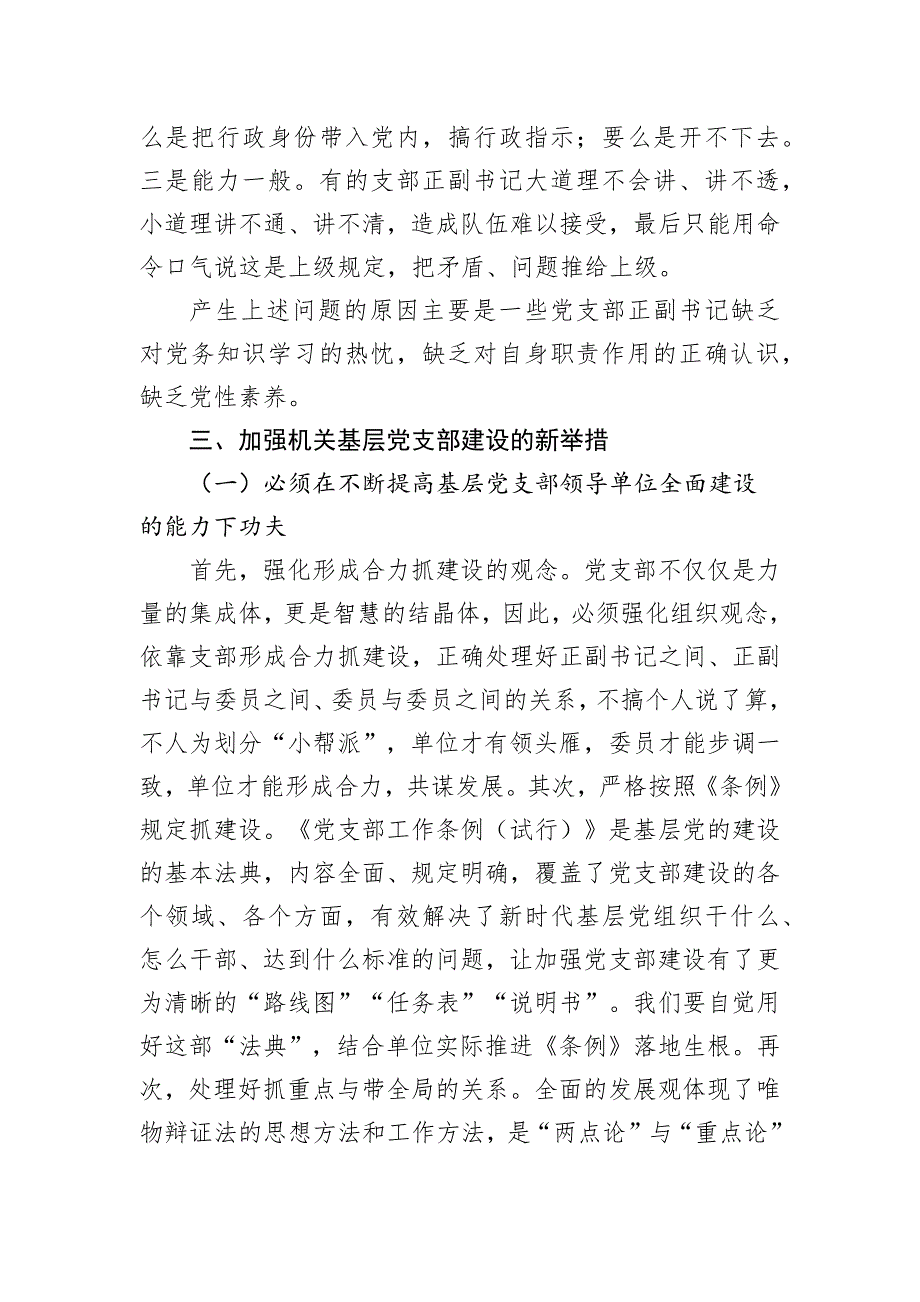 么是把行政身份带入党内，搞行政指示；要么是开不下去。三是能力一般。有的支部正副书记大道理不会讲、讲不透，小道理讲不通、讲不清，造成队伍难以接受，最后只能用命令口气说这是上级规定，把矛盾、问题推给上级。

产生上述问题的原因主要是一些党支部正副书记缺乏对党务知识学习的热忱，缺乏对自身职责作用的正确认识，缺乏党性素养。

三、加强机关基层党支部建设的新举措

（一）必须在不断提高基层党支部领导单位全面建设的能力下功夫

首先，强化形成合力抓建设的观念。党支部不仅仅是力量的集成体，更是智慧的结晶体，因此，必须强化组织观念，依靠支部形成合力抓建设，正确处理好正副书记之间、正副书记与委员之间、委员与委员之间的关系，不搞个人说了算，不人为划分“小帮派”，单位才有领头雁，委员才能步调一致，单位才能形成合力，共谋发展。其次，严格按照《条例》规定抓建设。《党支部工作条例（试行）》是基层党的建设的基本法典，内容全面、规定明确，覆盖了党支部建设的各个领域、各个方面，有效解决了新时代基层党组织干什么、怎么干部、达到什么标准的问题，让加强党支部建设有了更为清晰的“路线图”“任务表”“说明书”。我们要自觉用好这部“法典”，结合单位实际推进《条例》落地生根。再次，处理好抓重点与带全局的关系。全面的发展观体现了唯物辩证法的思想方法和工作方法，是“两点论”与“重点论”